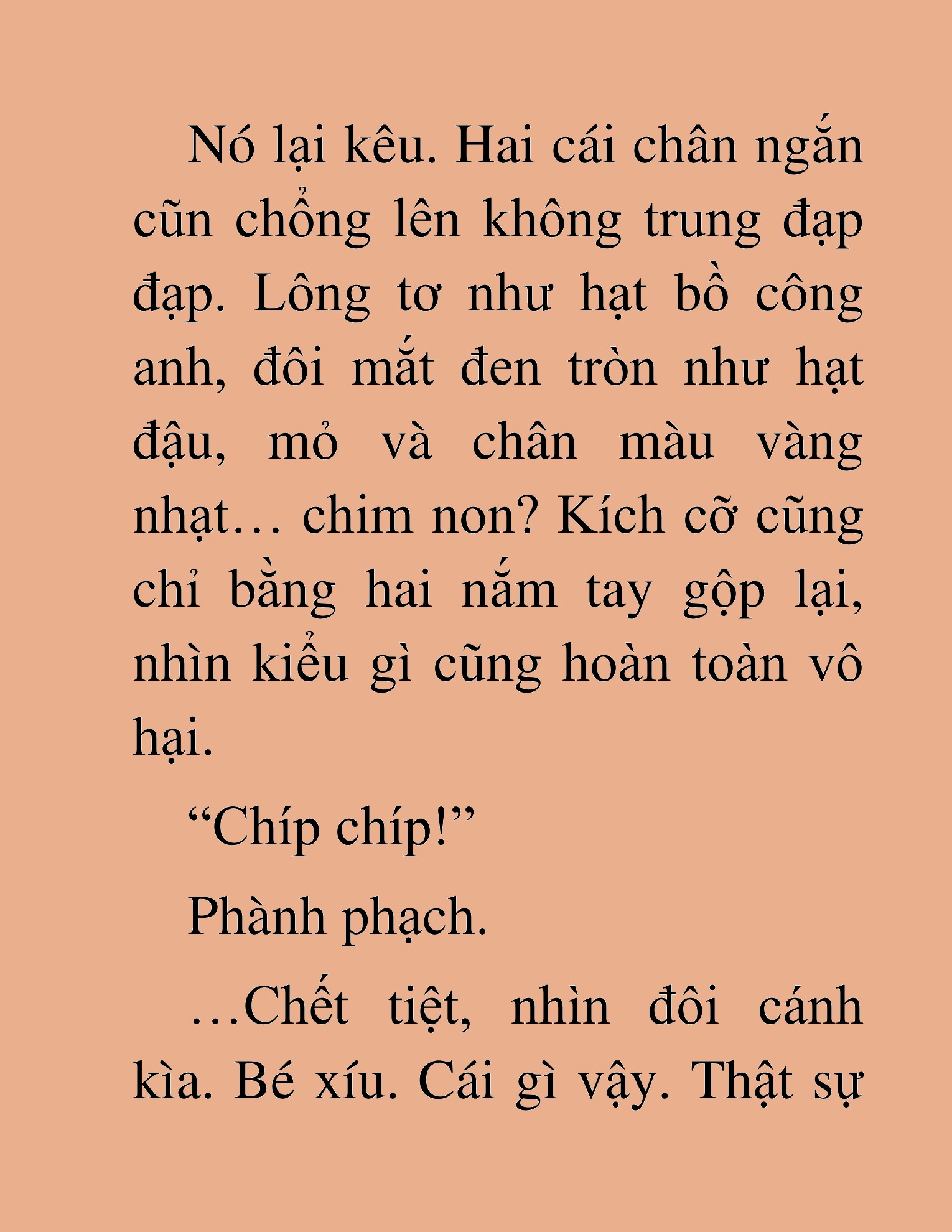 Nó lại kêu. Hai cái chân ngắn cũn chổng lên không trung đạp đạp. Lông tơ như hạt bồ công anh, đôi mắt đen tròn như hạt đậu, mỏ và chân màu vàng nhạt… chim non? Kích cỡ cũng chỉ bằng hai nắm tay gộp lại, nhìn kiểu gì cũng hoàn toàn vô hại.

“Chíp chíp!”

Phành phạch.

…Chết tiệt, nhìn đôi cánh kìa. Bé xíu. Cái gì vậy. Thật sự